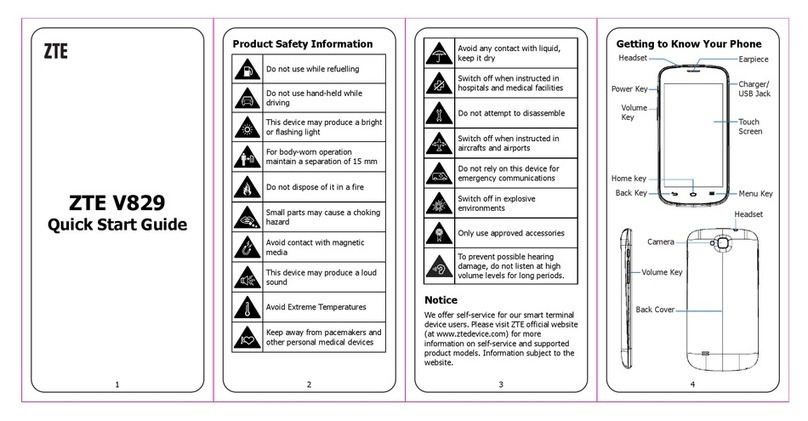 ZTE

ZTE V829
Quick Start Guide

1

Product Safety Information

| | |
|---|---|
| | Do not use while refuelling |
| | Do not use hand-held while driving |
| | This device may produce a bright or flashing light |
| | For body-worn operation maintain a separation of 15 mm |
| | Do not dispose of it in a fire |
| | Small parts may cause a choking hazard |
| | Avoid contact with magnetic media |
| | This device may produce a loud sound |
| | Avoid Extreme Temperatures |
| | Keep away from pacemakers and other personal medical devices |

2

| | |
|---|---|
| | Avoid any contact with liquid, keep it dry |
| | Switch off when instructed in hospitals and medical facilities |
| | Do not attempt to disassemble |
| | Switch off when instructed in aircrafts and airports |
| | Do not rely on this device for emergency communications |
| | Switch off in explosive environments |
| | Only use approved accessories |
| | To prevent possible hearing damage, do not listen at high volume levels for long periods. |

Notice

We offer self-service for our smart terminal device users. Please visit ZTE official website (at www.ztedevice.com) for more information on self-service and supported product models. Information subject to the website.

3

Getting to Know Your Phone

Headset
Earpiece
Power Key
Charger/ USB Jack
Volume Key
Touch Screen
Home key
Back Key
Menu Key
Headset
Camera
Volume Key
Back Cover

4